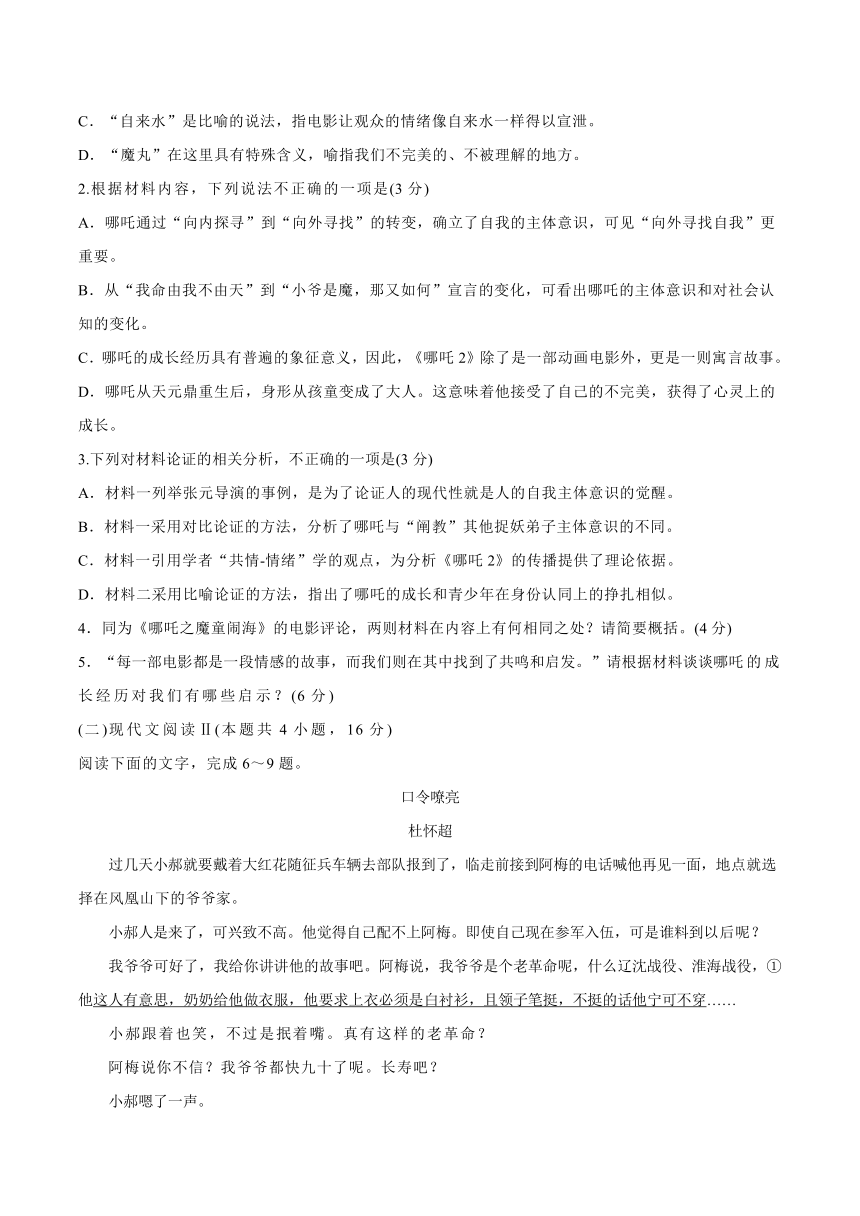 C．“自来水”是比喻的说法，指电影让观众的情绪像自来水一样得以宣泄。

D．“魔丸”在这里具有特殊含义，喻指我们不完美的、不被理解的地方。

2.根据材料内容，下列说法不正确的一项是(3 分)

A．哪吒通过“向内探寻”到“向外寻找”的转变，确立了自我的主体意识，可见“向外寻找自我”更重要。

B．从“我命由我不由天”到“小爷是魔，那又如何”宣言的变化，可看出哪吒的主体意识和对社会认知的变化。

C．哪吒的成长经历具有普遍的象征意义，因此，《哪吒 2》除了是一部动画电影外，更是一则寓言故事。

D．哪吒从天元鼎重生后，身形从孩童变成了大人。这意味着他接受了自己的不完美，获得了心灵上的成长。

3.下列对材料论证的相关分析，不正确的一项是(3 分)

A．材料一列举张元导演的事例，是为了论证人的现代性就是人的自我主体意识的觉醒。

B．材料一采用对比论证的方法，分析了哪吒与“阐教”其他捉妖弟子主体意识的不同。

C．材料一引用学者“共情-情绪”学的观点，为分析《哪吒 2》的传播提供了理论依据。

D．材料二采用比喻论证的方法，指出了哪吒的成长和青少年在身份认同上的挣扎相似。

4．同为《哪吒之魔童闹海》的电影评论，两则材料在内容上有何相同之处？请简要概括。(4 分)

5．“每一部电影都是一段情感的故事，而我们则在其中找到了共鸣和启发。”请根据材料谈谈哪吒的成长经历对我们有哪些启示？(6 分)

(二)现代文阅读Ⅱ(本题共 4 小题，16 分)

阅读下面的文字，完成 6～9 题。

口令嘹亮

杜怀超

过几天小郝就要戴着大红花随征兵车辆去部队报到了，临走前接到阿梅的电话喊他再见一面，地点就选择在凤凰山下的爷爷家。

小郝人是来了，可兴致不高。他觉得自己配不上阿梅。即使自己现在参军入伍，可是谁料到以后呢？

我爷爷可好了，我给你讲讲他的故事吧。阿梅说，我爷爷是个老革命呢，什么辽沈战役、淮海战役，①他这人有意思，奶奶给他做衣服，他要求上衣必须是白衬衫，且领子笔挺，不挺的话他宁可不穿……

小郝跟着也笑，不过是抿着嘴。真有这样的老革命？

阿梅说你不信？我爷爷都快九十了呢。长寿吧？

小郝嗯了一声。